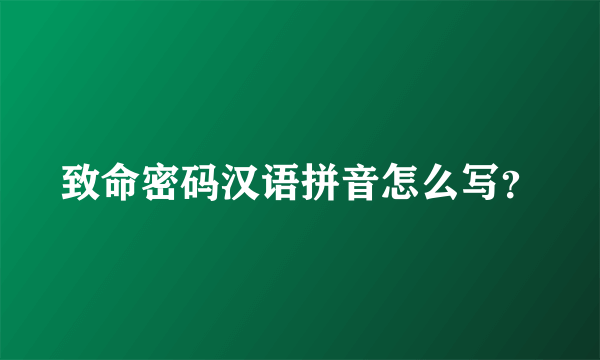 致命密码汉语拼音怎么写?